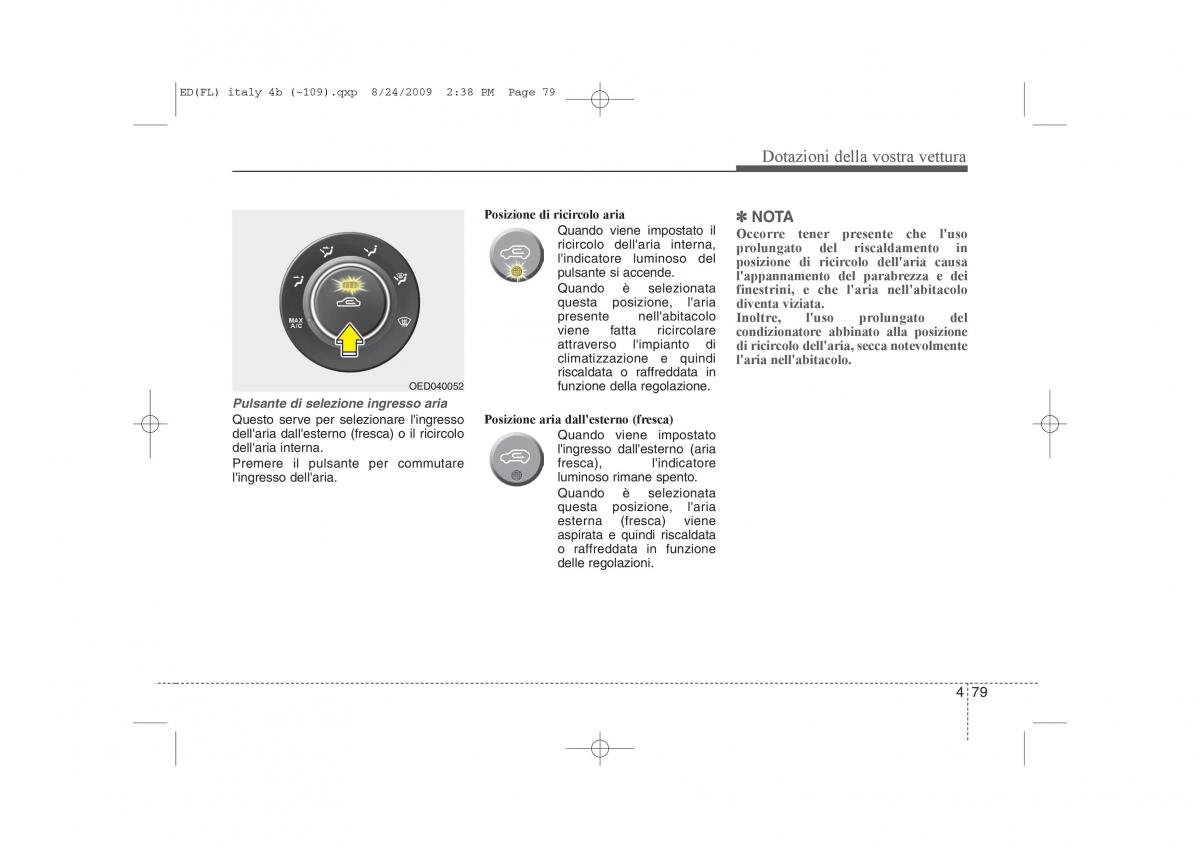 ED(FL) italy 4b (~109).qxp 8/24/2009 2:38 PM Page 79

Dotazioni della vostra vettura

MAX A/C

OED040052

Pulsante di selezione ingresso aria
Questo serve per selezionare l'ingresso dell'aria dall'esterno (fresca) o il ricircolo dell'aria interna.
Premere il pulsante per commutare l'ingresso dell'aria.

Posizione di ricircolo aria
Quando viene impostato il ricircolo dell'aria interna, l'indicatore luminoso del pulsante si accende.
Quando è selezionata questa posizione, l'aria presente nell'abitacolo viene fatta ricircolare attraverso l'impianto di climatizzazione e quindi riscaldata o raffreddata in funzione della regolazione.

Posizione aria dall'esterno (fresca)
Quando viene impostato l'ingresso dall'esterno (aria fresca), l'indicatore luminoso rimane spento.
Quando è selezionata questa posizione, l'aria esterna (fresca) viene aspirata e quindi riscaldata o raffreddata in funzione delle regolazioni.

✽ NOTA
Occorre tener presente che l'uso prolungato del riscaldamento in posizione di ricircolo dell'aria causa l'appannamento del parabrezza e dei finestrini, e che l'aria nell'abitacolo diventa viziata.
Inoltre, l'uso prolungato del condizionatore abbinato alla posizione di ricircolo dell'aria, secca notevolmente l'aria nell'abitacolo.

4 79